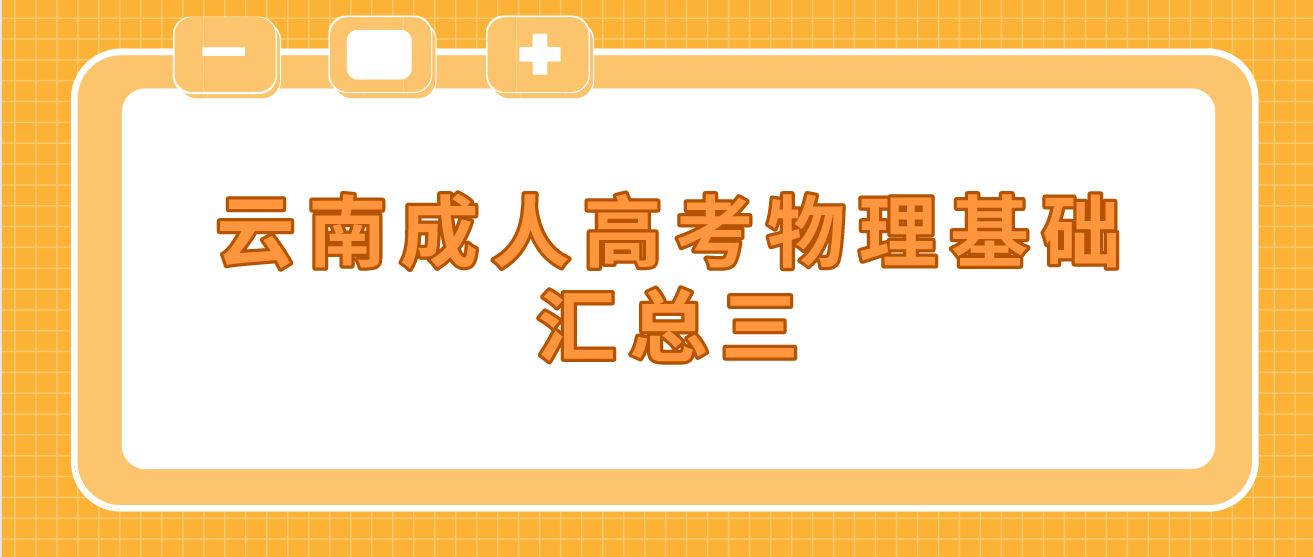 云南成人高考物理基础汇总三